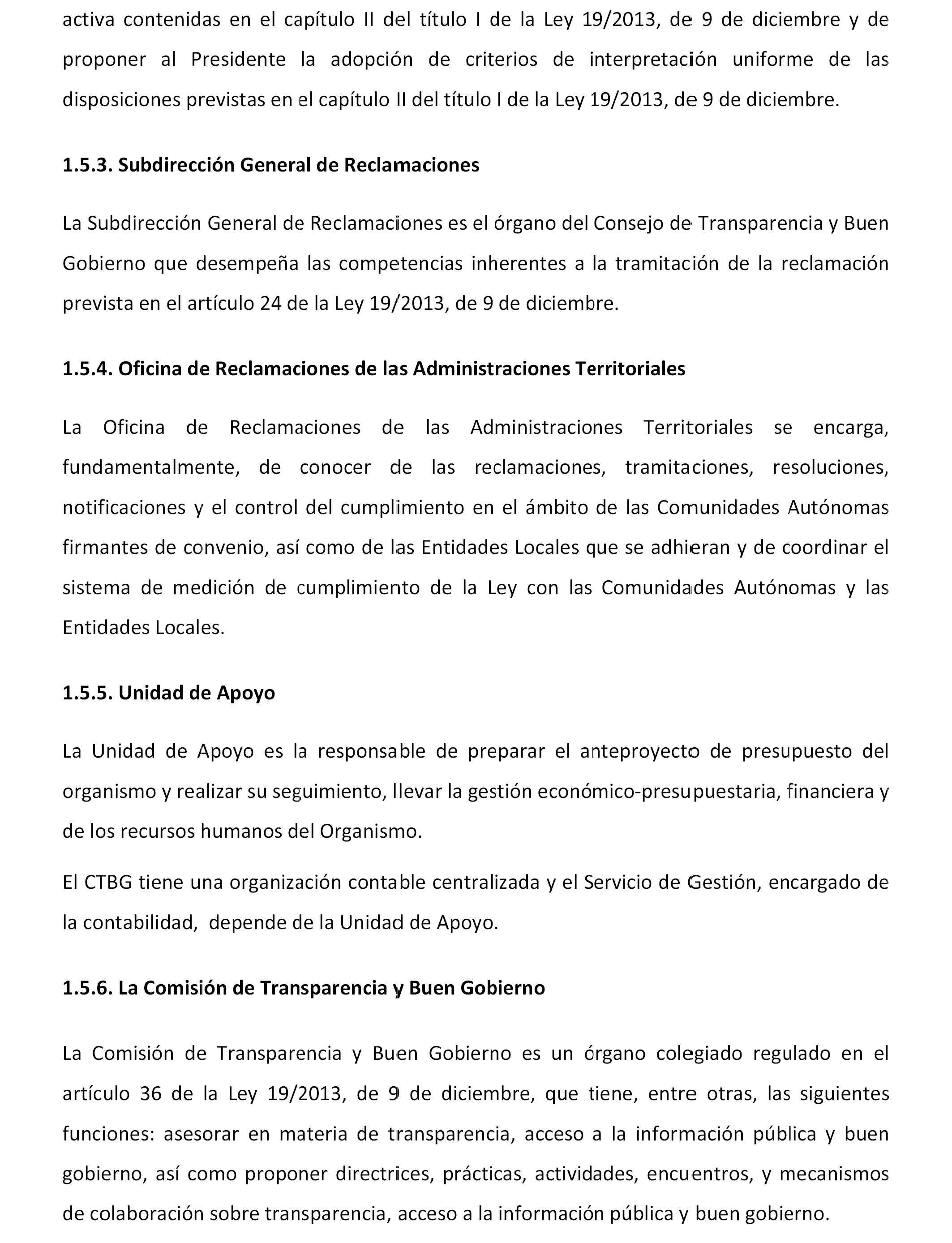 activa contenidas en el capítulo II del título I de la Ley 19/2013, de 9 de diciembre y de proponer al Presidente la adopción de criterios de interpretación uniforme de las disposiciones previstas en el capítulo II del título I de la Ley 19/2013, de 9 de diciembre.

1.5.3. Subdirección General de Reclamaciones

La Subdirección General de Reclamaciones es el órgano del Consejo de Transparencia y Buen Gobierno que desempeña las competencias inherentes a la tramitación de la reclamación prevista en el artículo 24 de la Ley 19/2013, de 9 de diciembre.

1.5.4. Oficina de Reclamaciones de las Administraciones Territoriales

La Oficina de Reclamaciones de las Administraciones Territoriales se encarga, fundamentalmente, de conocer de las reclamaciones, tramitaciones, resoluciones, notificaciones y el control del cumplimiento en el ámbito de las Comunidades Autónomas firmantes de convenio, así como de las Entidades Locales que se adhieran y de coordinar el sistema de medición de cumplimiento de la Ley con las Comunidades Autónomas y las Entidades Locales.

1.5.5. Unidad de Apoyo

La Unidad de Apoyo es la responsable de preparar el anteproyecto de presupuesto del organismo y realizar su seguimiento, llevar la gestión económico-presupuestaria, financiera y de los recursos humanos del Organismo.

El CTBG tiene una organización contable centralizada y el Servicio de Gestión, encargado de la contabilidad, depende de la Unidad de Apoyo.

1.5.6. La Comisión de Transparencia y Buen Gobierno

La Comisión de Transparencia y Buen Gobierno es un órgano colegiado regulado en el artículo 36 de la Ley 19/2013, de 9 de diciembre, que tiene, entre otras, las siguientes funciones: asesorar en materia de transparencia, acceso a la información pública y buen gobierno, así como proponer directrices, prácticas, actividades, encuentros, y mecanismos de colaboración sobre transparencia, acceso a la información pública y buen gobierno.